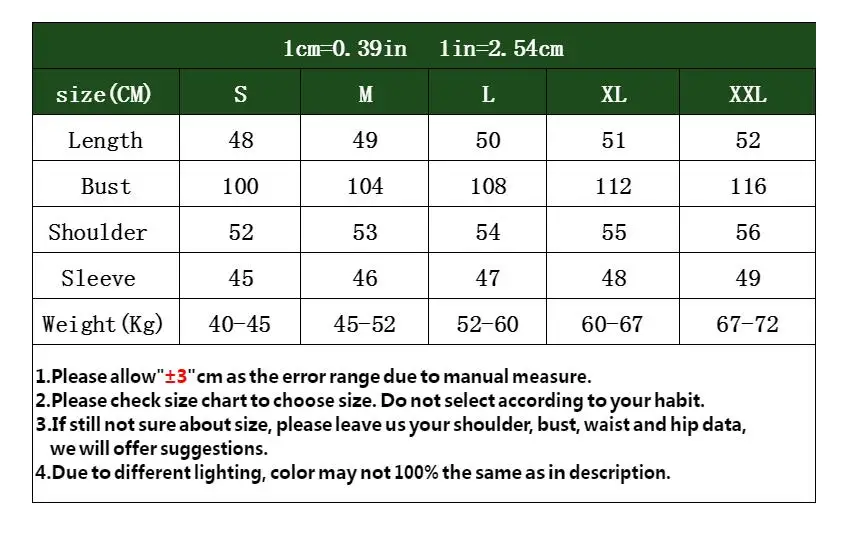 1cm=0.39in 1in=2.54cm

| size(CM) | S | M | L | XL | XXL |
|---|---|---|---|---|---|
| Length | 48 | 49 | 50 | 51 | 52 |
| Bust | 100 | 104 | 108 | 112 | 116 |
| Shoulder | 52 | 53 | 54 | 55 | 56 |
| Sleeve | 45 | 46 | 47 | 48 | 49 |
| Weight(Kg) | 40-45 | 45-52 | 52-60 | 60-67 | 67-72 |

1.Please allow"±3"cm as the error range due to manual measure.
2.Please check size chart to choose size. Do not select according to your habit.
3.If still not sure about size, please leave us your shoulder, bust, waist and hip data, we will offer suggestions.
4.Due to different lighting, color may not 100% the same as in description.